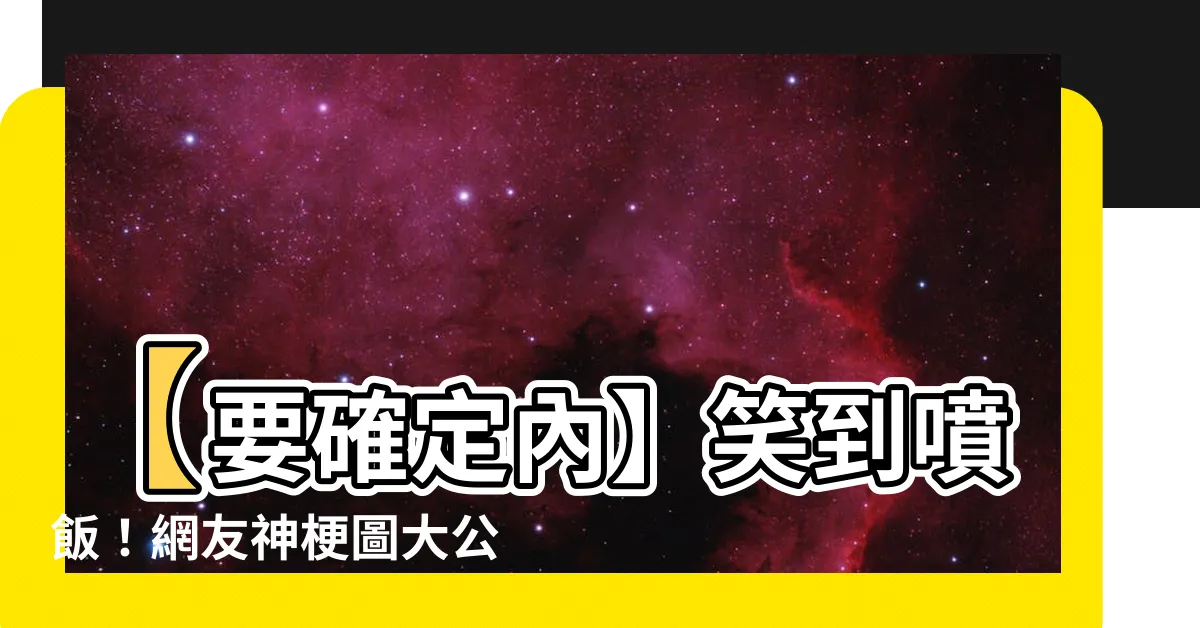 【要確定內】笑到噴飯！網友神梗圖大公